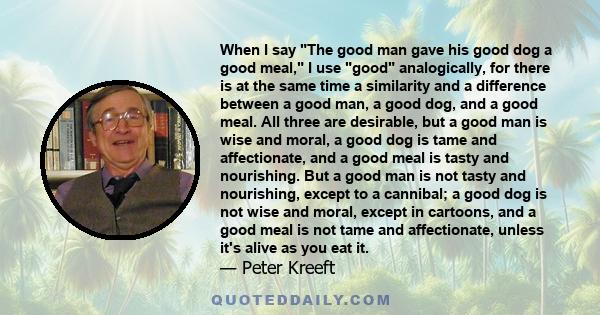 When I say "The good man gave his good dog a good meal," I use "good" analogically, for there is at the same time a similarity and a difference between a good man, a good dog, and a good meal. All three are desirable, but a good man is wise and moral, a good dog is tame and affectionate, and a good meal is tasty and nourishing. But a good man is not tasty and nourishing, except to a cannibal; a good dog is not wise and moral, except in cartoons, and a good meal is not tame and affectionate, unless it's alive as you eat it.
— Peter Kreeft

QUOTEDDAILY.COM